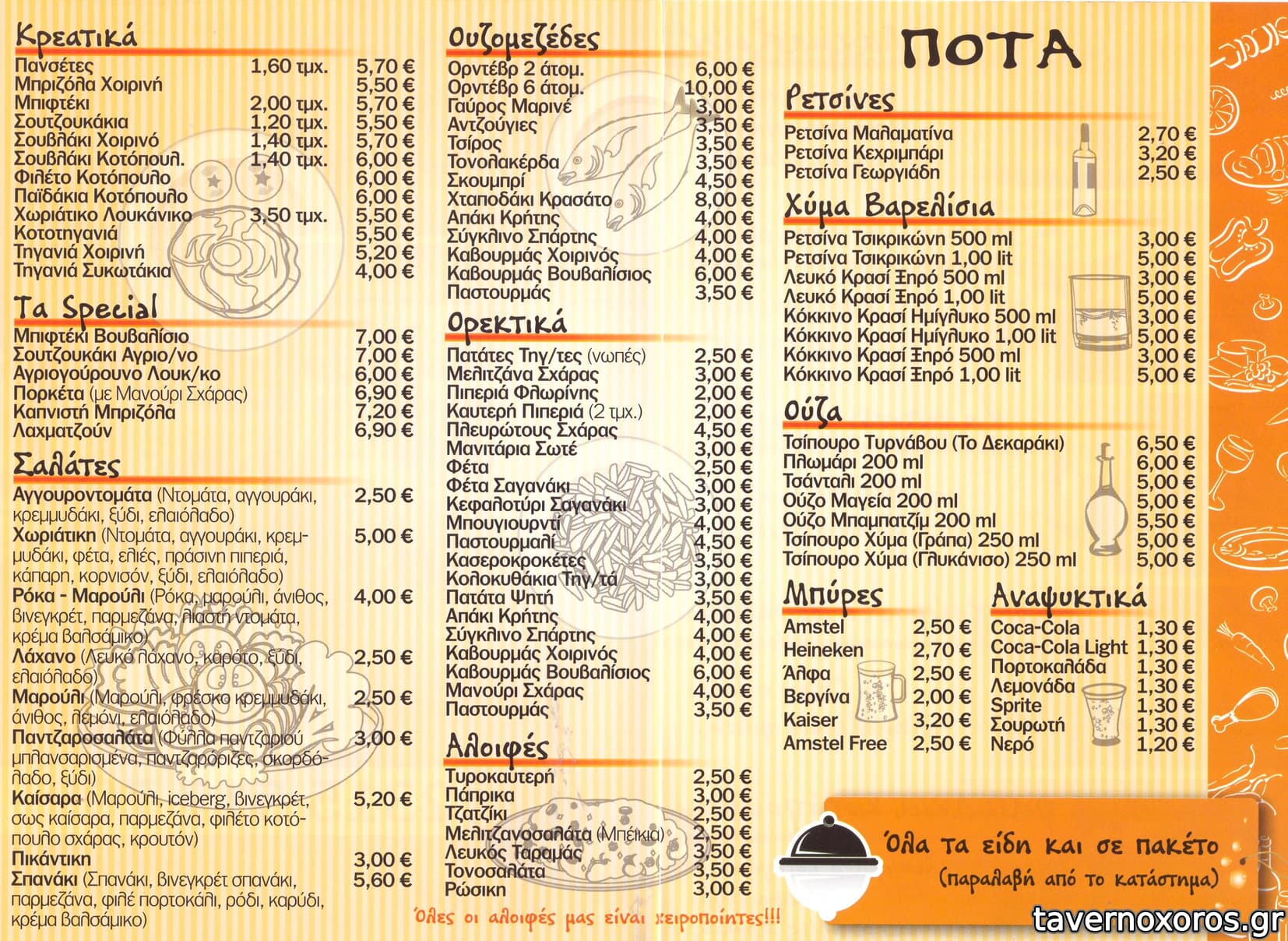 Κρεατικά

| | | |
|---|---|---|
| Πανσέτες | 1,60 τμχ. | 5,70 € |
| Μπριζόλα Χοιρινή | | 5,50 € |
| Μπιφτέκι | 2,00 τμχ. | 5,70 € |
| Σουτζουκάκια | 1,20 τμχ. | 5,50 € |
| Σουβλάκι Χοιρινό | 1,40 τμχ. | 5,70 € |
| Σουβλάκι Κοτόπουλ. | 1,40 τμχ. | 6,00 € |
| Φιλέτο Κοτόπουλο | | 6,00 € |
| Παϊδάκια Κοτόπουλο | | 6,00 € |
| Χωριάτικο Λουκάνικο | 3,50 τμχ. | 5,50 € |
| Κοτοτηγανιά | | 5,50 € |
| Τηγανιά Χοιρινή | | 5,20 € |
| Τηγανιά Συκωτάκια | | 4,00 € |

Τα Special

| | |
|---|---|
| Μπιφτέκι Βουβαλίσιο | 7,00 € |
| Σουτζουκάκι Αγριο/νο | 7,00 € |
| Αγριογούρουνο Λουκ/κο | 6,00 € |
| Πορκέτα (με Μανούρι Σχάρας) | 6,90 € |
| Καπνιστή Μπριζόλα | 7,20 € |
| Λαχματζούν | 6,90 € |

Σαλάτες

| | |
|---|---|
| Αγγουροντομάτα (Ντομάτα, αγγουράκι, κρεμμυδάκι, ξύδι, ελαιόλαδο) | 2,50 € |
| Χωριάτικη (Ντομάτα, αγγουράκι, κρεμμυδάκι, φέτα, ελιές, πράσινη πιπεριά, κάπαρη, κορνισόν, ξύδι, ελαιόλαδο) | 5,00 € |
| Ρόκα - Μαρούλι (Ρόκα, μαρούλι, άνιθος, βινεγκρέτ, παρμεζάνα, λιαστή ντομάτα, κρέμα βαλσάμικο) | 4,00 € |
| Λάχανο (Λευκό λάχανο, καρότο, ξύδι, ελαιόλαδο) | 2,50 € |
| Μαρούλι (Μαρούλι, φρέσκο κρεμμυδάκι, άνιθος, λεμόνι, ελαιόλαδο) | 2,50 € |
| Παντζαροσαλάτα (Φύλλα παντζαριού μπλανσαρισμένα, παντζαρόριζες, σκορδόλαδο, ξύδι) | 3,00 € |
| Καίσαρα (Μαρούλι, iceberg, βινεγκρέτ, σως καίσαρα, παρμεζάνα, φιλέτο κοτόπουλο σχάρας, κρουτόν) | 5,20 € |
| Πικάντικη | 3,00 € |
| Σπανάκι (Σπανάκι, βινεγκρέτ σπανάκι, παρμεζάνα, φιλέ πορτοκάλι, ρόδι, καρύδι, κρέμα βαλσάμικο) | 5,60 € |

Ουζομεζέδες

| | |
|---|---|
| Ορντέβρ 2 άτομ. | 6,00 € |
| Ορντέβρ 6 άτομ. | 10,00 € |
| Γαύρος Μαρινέ | 3,00 € |
| Αντζούγιες | 3,50 € |
| Τσίρος | 3,50 € |
| Τονολακέρδα | 3,50 € |
| Σκουμπρί | 4,50 € |
| Χταποδάκι Κρασάτο | 8,00 € |
| Απάκι Κρήτης | 4,00 € |
| Σύγκλινο Σπάρτης | 4,00 € |
| Καβουρμάς Χοιρινός | 4,00 € |
| Καβουρμάς Βουβαλίσιος | 6,00 € |
| Παστουρμάς | 3,50 € |

Ορεκτικά

| | |
|---|---|
| Πατάτες Τηγ/τες (νωπές) | 2,50 € |
| Μελιτζάνα Σχάρας | 3,00 € |
| Πιπεριά Φλωρίνης | 2,00 € |
| Καυτερή Πιπεριά (2 τμχ.) | 2,00 € |
| Πλευρώτους Σχάρας | 4,50 € |
| Μανιτάρια Σωτέ | 3,00 € |
| Φέτα | 2,50 € |
| Φέτα Σαγανάκι | 3,00 € |
| Κεφαλοτύρι Σαγανάκι | 3,00 € |
| Μπουγιουρντί | 4,00 € |
| Παστουρμαλί | 4,50 € |
| Κασεροκροκέτες | 3,50 € |
| Κολοκυθάκια Τηγ/τά | 3,00 € |
| Πατάτα Ψητή | 3,50 € |
| Απάκι Κρήτης | 4,00 € |
| Σύγκλινο Σπάρτης | 4,00 € |
| Καβουρμάς Χοιρινός | 4,00 € |
| Καβουρμάς Βουβαλίσιος | 6,00 € |
| Μανούρι Σχάρας | 4,00 € |
| Παστουρμάς | 3,50 € |

Αλοιφές

| | |
|---|---|
| Τυροκαυτερή | 2,50 € |
| Πάπρικα | 3,00 € |
| Τζατζίκι | 2,50 € |
| Μελιτζανοσαλάτα (Μπέικια) | 2,50 € |
| Λευκός Ταραμάς | 3,50 € |
| Τονοσαλάτα | 3,50 € |
| Ρώσικη | 3,00 € |

Όλες οι αλοιφές μας είναι χειροποίητες!!!

ΠΟΤΑ

Ρετσίνες

| | |
|---|---|
| Ρετσίνα Μαλαματίνα | 2,70 € |
| Ρετσίνα Κεχριμπάρι | 3,20 € |
| Ρετσίνα Γεωργιάδη | 2,50 € |

Χύμα Βαρελίσια

| | |
|---|---|
| Ρετσίνα Τσικρικώνη 500 ml | 3,00 € |
| Ρετσίνα Τσικρικώνη 1,00 lit | 5,00 € |
| Λευκό Κρασί Ξηρό 500 ml | 3,00 € |
| Λευκό Κρασί Ξηρό 1,00 lit | 5,00 € |
| Κόκκινο Κρασί Ημίγλυκο 500 ml | 3,00 € |
| Κόκκινο Κρασί Ημίγλυκο 1,00 lit | 5,00 € |
| Κόκκινο Κρασί Ξηρό 500 ml | 3,00 € |
| Κόκκινο Κρασί Ξηρό 1,00 lit | 5,00 € |

Ούζα

| | |
|---|---|
| Τσίπουρο Τυρνάβου (Το Δεκαράκι) | 6,50 € |
| Πλωμάρι 200 ml | 6,00 € |
| Τσάνταλι 200 ml | 5,00 € |
| Ούζο Μαγεία 200 ml | 5,00 € |
| Ούζο Μπαμπατζίμ 200 ml | 5,50 € |
| Τσίπουρο Χύμα (Γράπα) 250 ml | 5,00 € |
| Τσίπουρο Χύμα (Γλυκάνισο) 250 ml | 5,00 € |

Μπύρες

| | |
|---|---|
| Amstel | 2,50 € |
| Heineken | 2,70 € |
| Άλφα | 2,50 € |
| Βεργίνα | 2,00 € |
| Kaiser | 3,20 € |
| Amstel Free | 2,50 € |

Αναψυκτικά

| | |
|---|---|
| Coca-Cola | 1,30 € |
| Coca-Cola Light | 1,30 € |
| Πορτοκαλάδα | 1,30 € |
| Λεμονάδα | 1,30 € |
| Sprite | 1,30 € |
| Σουρωτή | 1,30 € |
| Νερό | 1,20 € |

Όλα τα είδη και σε πακέτο
(παραλαβή από το κατάστημα)

tavernoxoros.gr